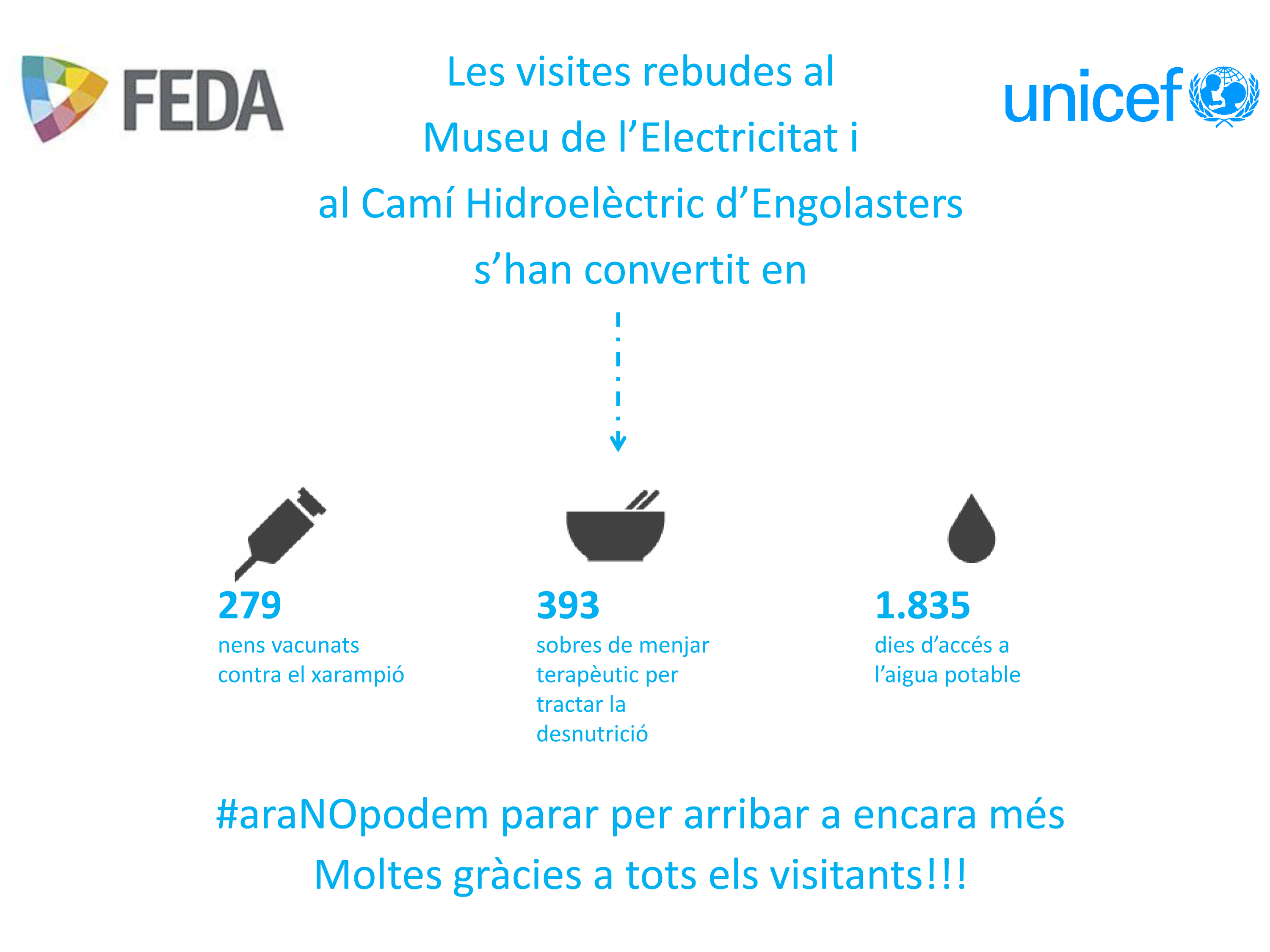 FEDA

Les visites rebudes al Museu de l'Electricitat i al Camí Hidroelèctric d'Engolasters s'han convertit en

unicef

279
nens vacunats contra el xarampió

393
sobres de menjar terapèutic per tractar la desnutrició

1.835
dies d'accés a l'aigua potable

#araNOpodem parar per arribar a encara més

Moltes gràcies a tots els visitants!!!